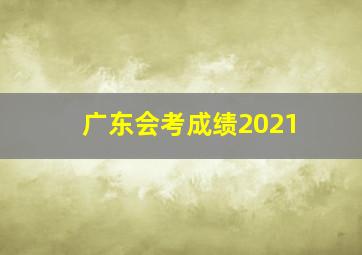 广东会考成绩2021